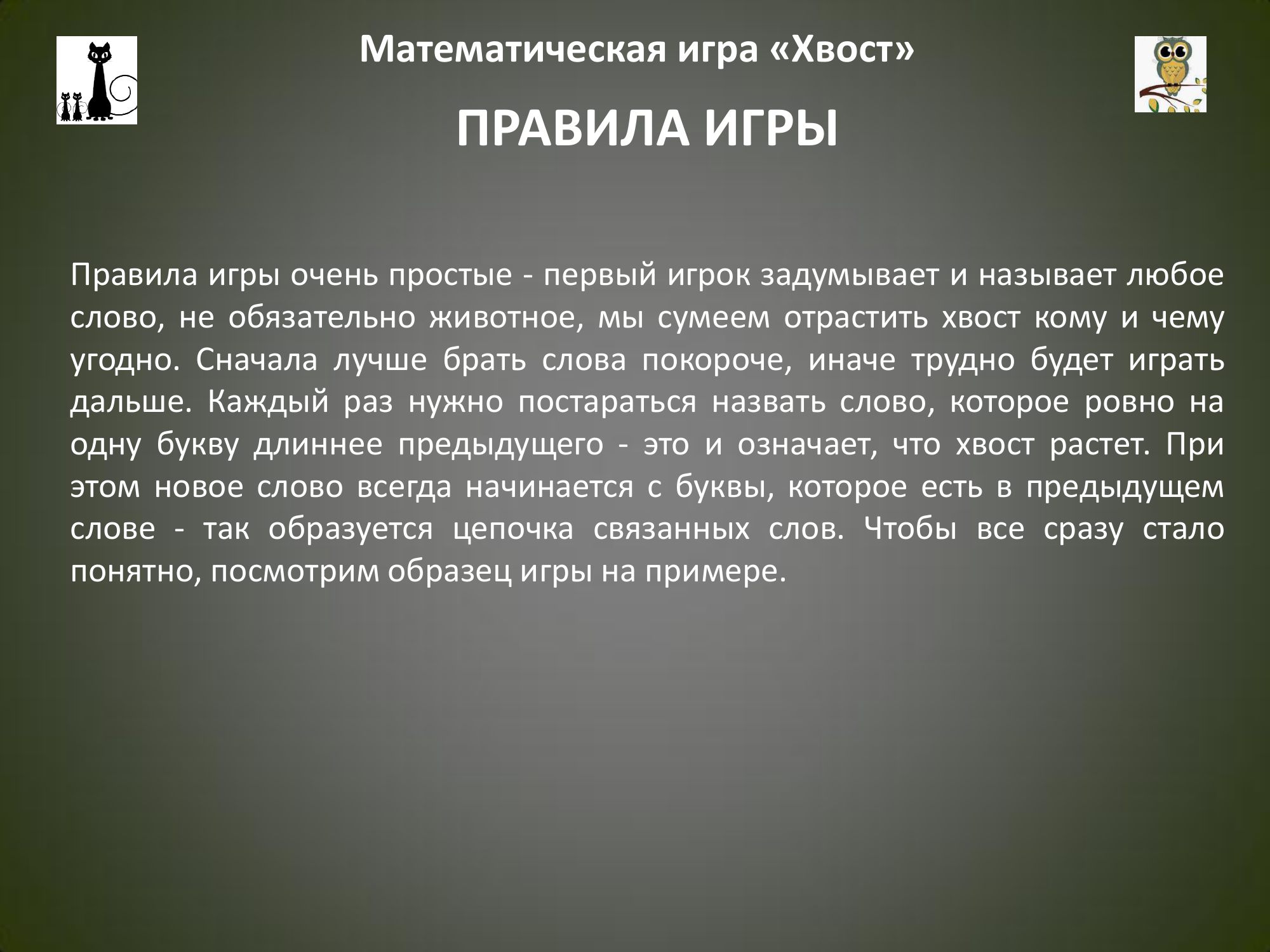 Математическая игра «Хвост»

ПРАВИЛА ИГРЫ

Правила игры очень простые - первый игрок задумывает и называет любое слово, не обязательно животное, мы сумеем отрастить хвост кому и чему угодно. Сначала лучше брать слова покороче, иначе трудно будет играть дальше. Каждый раз нужно постараться назвать слово, которое ровно на одну букву длиннее предыдущего - это и означает, что хвост растет. При этом новое слово всегда начинается с буквы, которое есть в предыдущем слове - так образуется цепочка связанных слов. Чтобы все сразу стало понятно, посмотрим образец игры на примере.